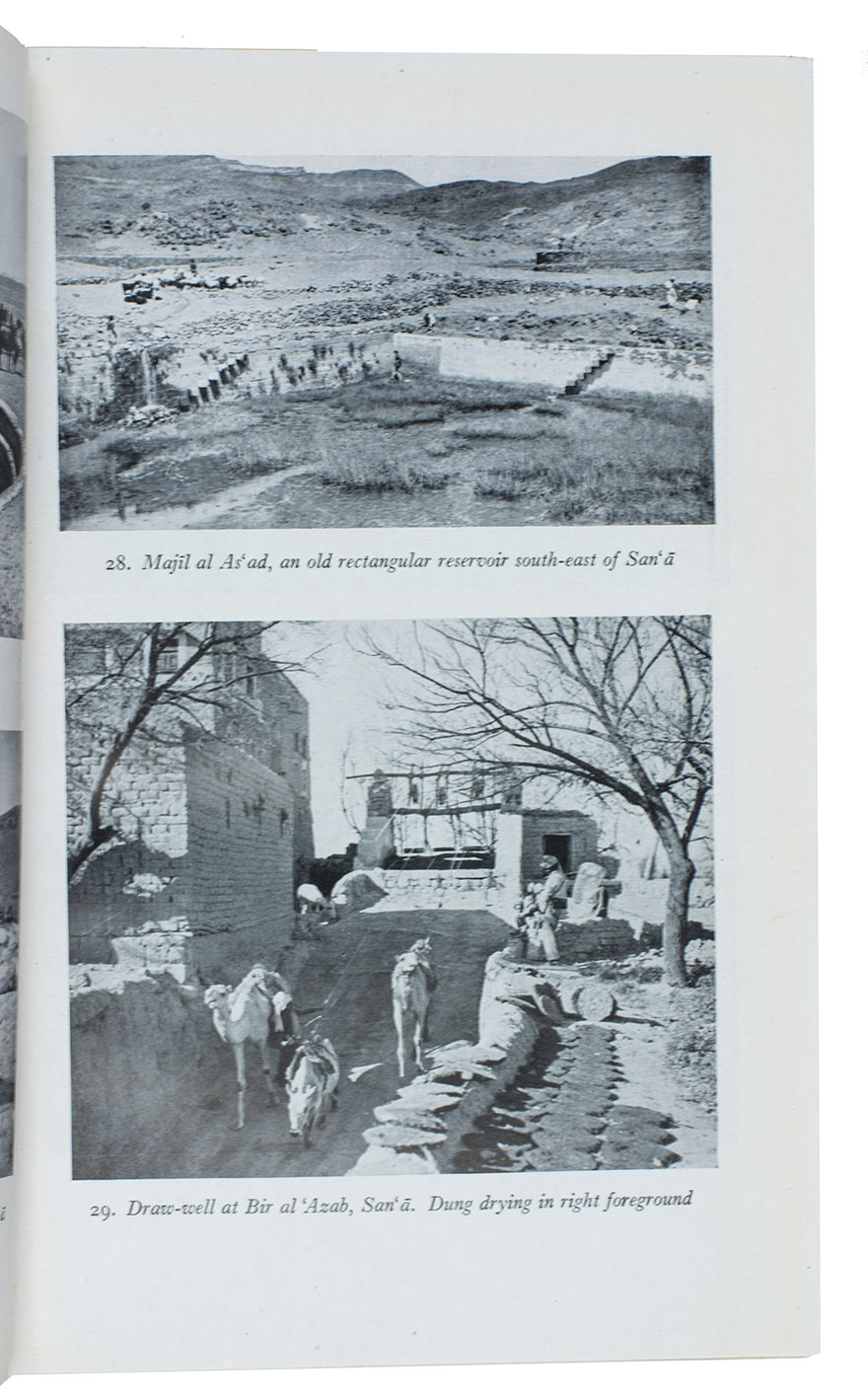 28. Majīl al Asʿad, an old rectangular reservoir south-east of Sanʿā

29. Draw-well at Bīr al ʿAzab, Sanʿā. Dung drying in right foreground